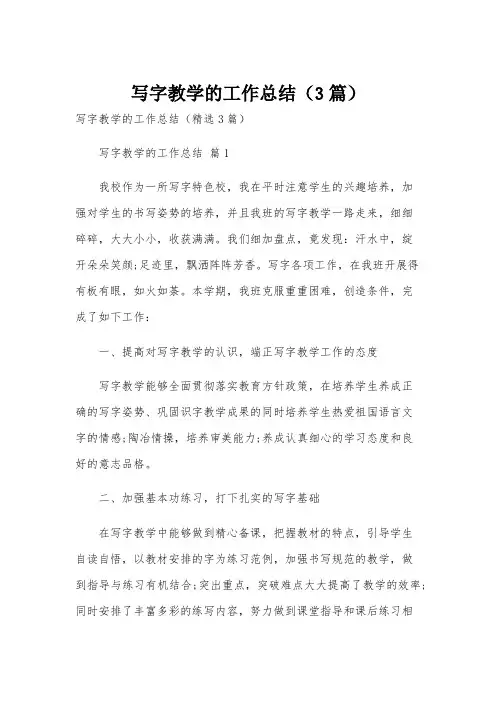 写字教学的工作总结（3篇）

写字教学的工作总结（精选3篇）

写字教学的工作总结 篇1

我校作为一所写字特色校，我在平时注意学生的兴趣培养，加强对学生的书写姿势的培养，并且我班的写字教学一路走来，细细碎碎，大大小小，收获满满。我们细加盘点，竟发现：汗水中，绽开朵朵笑颜;足迹里，飘洒阵阵芳香。写字各项工作，在我班开展得有板有眼，如火如荼。本学期，我班克服重重困难，创造条件，完成了如下工作：

一、提高对写字教学的认识，端正写字教学工作的态度

写字教学能够全面贯彻落实教育方针政策，在培养学生养成正确的写字姿势、巩固识字教学成果的同时培养学生热爱祖国语言文字的情感;陶冶情操，培养审美能力;养成认真细心的学习态度和良好的意志品格。

二、加强基本功练习，打下扎实的写字基础

在写字教学中能够做到精心备课，把握教材的特点，引导学生自读自悟，以教材安排的字为练习范例，加强书写规范的教学，做到指导与练习有机结合;突出重点，突破难点大大提高了教学的效率;同时安排了丰富多彩的练写内容，努力做到课堂指导和课后练习相